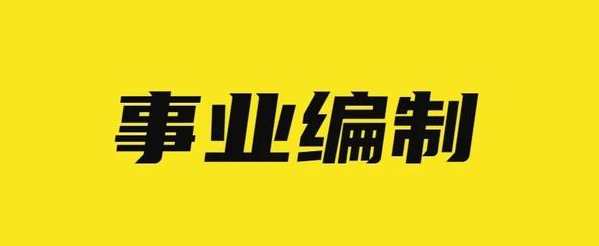 事业编制